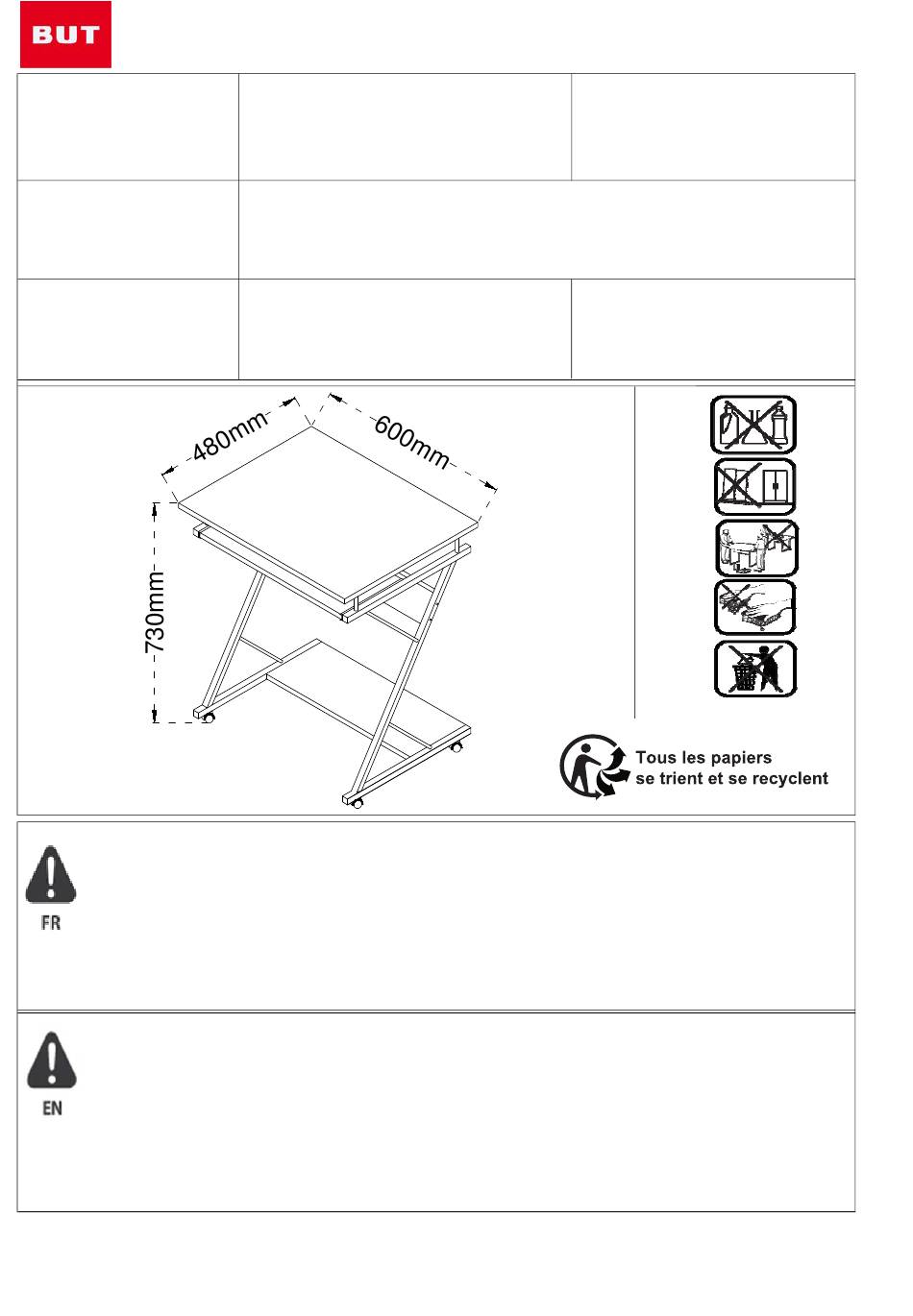 BUT

480mm

600mm

730mm

Tous les papiers se trient et se recyclent

FR

EN